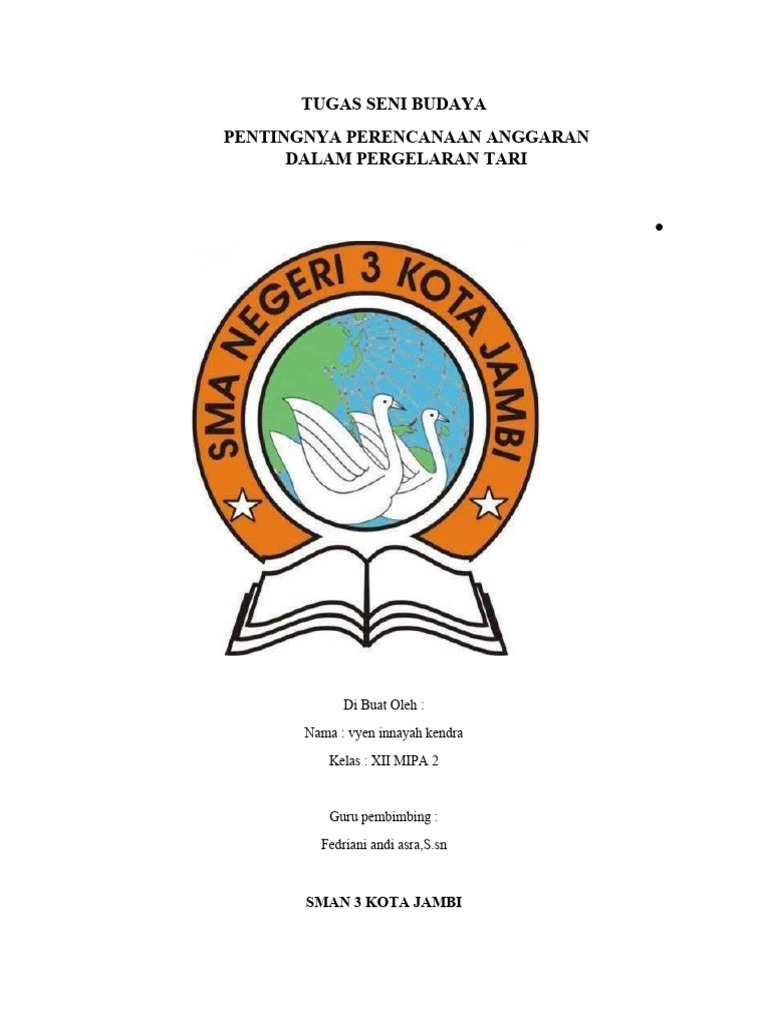 TUGAS SENI BUDAYA

PENTINGNYA PERENCANAAN ANGGARAN
DALAM PERGELARAN TARI

•

SMA NEGERI 3 KOTA JAMBI

Di Buat Oleh :

Nama : vyen innayah kendra

Kelas : XII MIPA 2

Guru pembimbing :

Fedriani andi asra,S.sn

SMAN 3 KOTA JAMBI